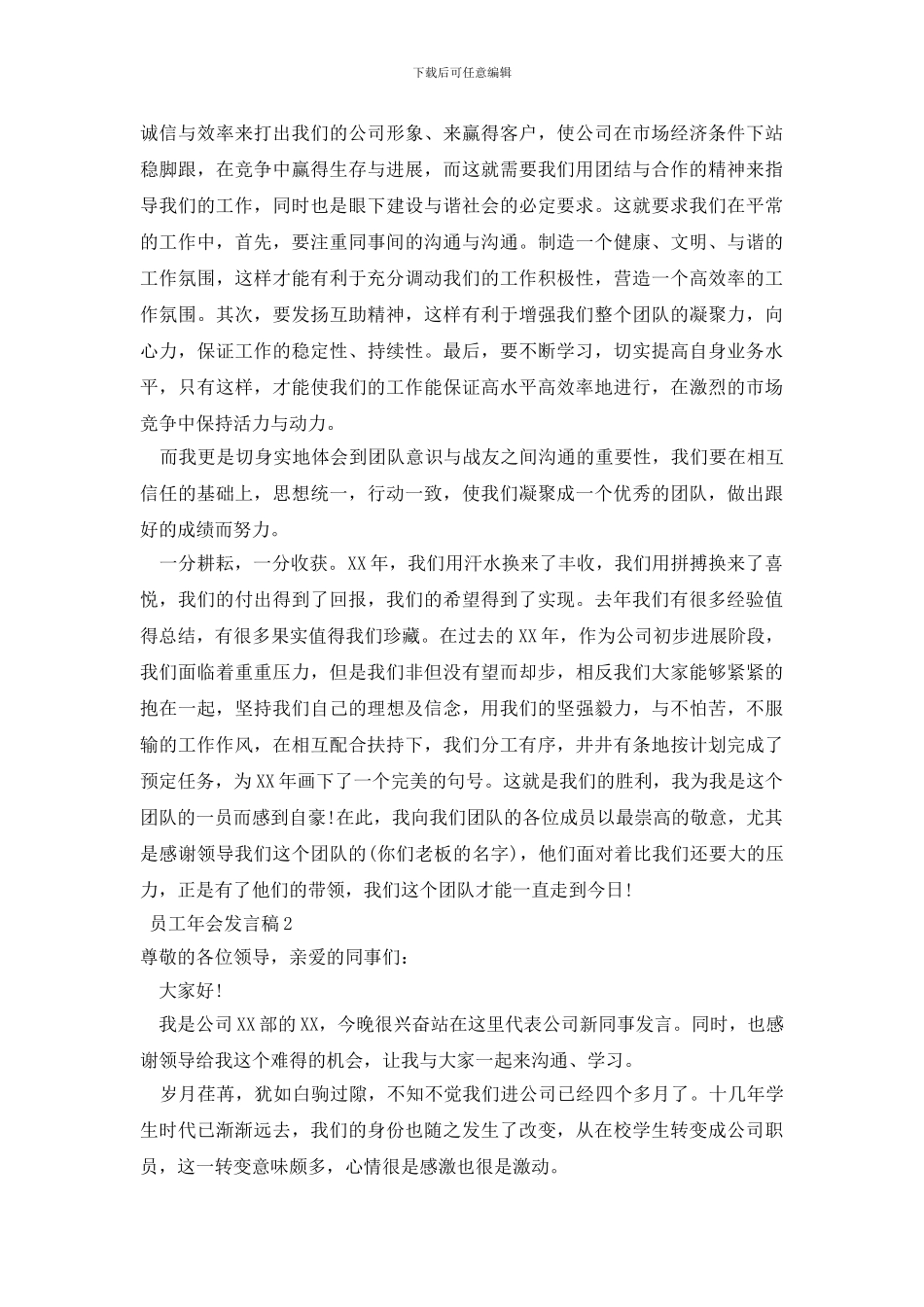 下载后可任意编辑

诚信与效率来打出我们的公司形象、来赢得客户，使公司在市场经济条件下站稳脚跟，在竞争中赢得生存与进展，而这就需要我们用团结与合作的精神来指导我们的工作，同时也是眼下建设与谐社会的必定要求。这就要求我们在平常的工作中，首先，要注重同事间的沟通与沟通。制造一个健康、文明、与谐的工作氛围，这样才能有利于充分调动我们的工作积极性，营造一个高效率的工作氛围。其次，要发扬互助精神，这样有利于增强我们整个团队的凝聚力，向心力，保证工作的稳定性、持续性。最后，要不断学习，切实提高自身业务水平，只有这样，才能使我们的工作能保证高水平高效率地进行，在激烈的市场竞争中保持活力与动力。

而我更是切身实地体会到团队意识与战友之间沟通的重要性，我们要在相互信任的基础上，思想统一，行动一致，使我们凝聚成一个优秀的团队，做出跟好的成绩而努力。

一分耕耘，一分收获。XX年，我们用汗水换来了丰收，我们用拼搏换来了喜悦，我们的付出得到了回报，我们的希望得到了实现。去年我们有很多经验值得总结，有很多果实值得我们珍藏。在过去的XX年，作为公司初步进展阶段，我们面临着重重压力，但是我们非但没有望而却步，相反我们大家能够紧紧的抱在一起，坚持我们自己的理想及信念，用我们的坚强毅力，与不怕苦，不服输的工作作风，在相互配合扶持下，我们分工有序，井井有条地按计划完成了预定任务，为XX年画下了一个完美的句号。这就是我们的胜利，我为我是这个团队的一员而感到自豪!在此，我向我们团队的各位成员以最崇高的敬意，尤其是感谢领导我们这个团队的(你们老板的名字)，他们面对着比我们还要大的压力，正是有了他们的带领，我们这个团队才能一直走到今日!

员工年会发言稿2

尊敬的各位领导，亲爱的同事们：

大家好!

我是公司XX部的XX，今晚很兴奋站在这里代表公司新同事发言。同时，也感谢领导给我这个难得的机会，让我与大家一起来沟通、学习。

岁月荏苒，犹如白驹过隙，不知不觉我们进公司已经四个多月了。十几年学生时代已渐渐远去，我们的身份也随之发生了改变，从在校学生转变成公司职员，这一转变意味颇多，心情很是感激也很是激动。